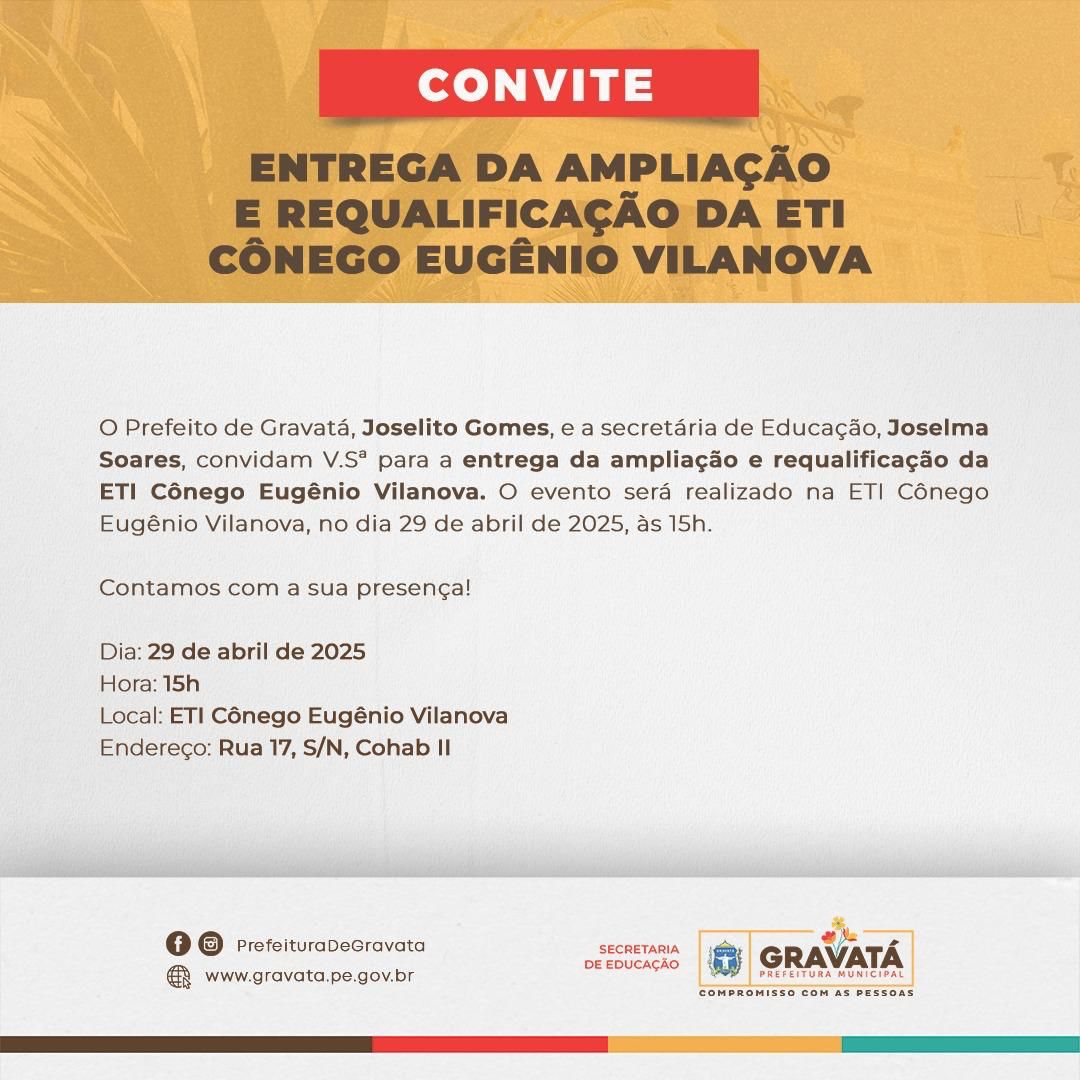 CONVITE

ENTREGA DA AMPLIAÇÃO E REQUALIFICAÇÃO DA ETI CÔNEGO EUGÊNIO VILANOVA

O Prefeito de Gravatá, Joselito Gomes, e a secretária de Educação, Joselma Soares, convidam V.Sª para a entrega da ampliação e requalificação da ETI Cônego Eugênio Vilanova. O evento será realizado na ETI Cônego Eugênio Vilanova, no dia 29 de abril de 2025, às 15h.

Contamos com a sua presença!

Dia: 29 de abril de 2025
Hora: 15h
Local: ETI Cônego Eugênio Vilanova
Endereço: Rua 17, S/N, Cohab II

PrefeituraDeGravata
www.gravata.pe.gov.br

SECRETARIA DE EDUCAÇÃO

GRAVATÁ
PREFEITURA MUNICIPAL
COMPROMISSO COM AS PESSOAS